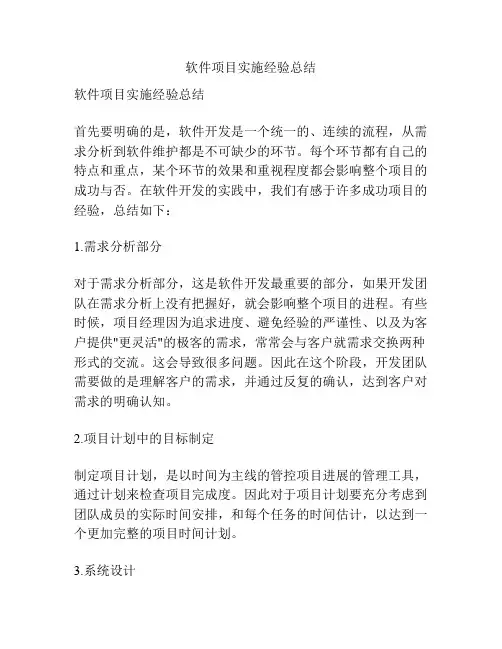 软件项目实施经验总结

软件项目实施经验总结

首先要明确的是，软件开发是一个统一的、连续的流程，从需求分析到软件维护都是不可缺少的环节。每个环节都有自己的特点和重点，某个环节的效果和重视程度都会影响整个项目的成功与否。在软件开发的实践中，我们有感于许多成功项目的经验，总结如下：

1.需求分析部分

对于需求分析部分，这是软件开发最重要的部分，如果开发团队在需求分析上没有把握好，就会影响整个项目的进程。有些时候，项目经理因为追求进度、避免经验的严谨性、以及为客户提供"更灵活"的极客的需求，常常会与客户就需求交换两种形式的交流。这会导致很多问题。因此在这个阶段，开发团队需要做的是理解客户的需求，并通过反复的确认，达到客户对需求的明确认知。

2.项目计划中的目标制定

制定项目计划，是以时间为主线的管控项目进展的管理工具，通过计划来检查项目完成度。因此对于项目计划要充分考虑到团队成员的实际时间安排，和每个任务的时间估计，以达到一个更加完整的项目时间计划。

3.系统设计